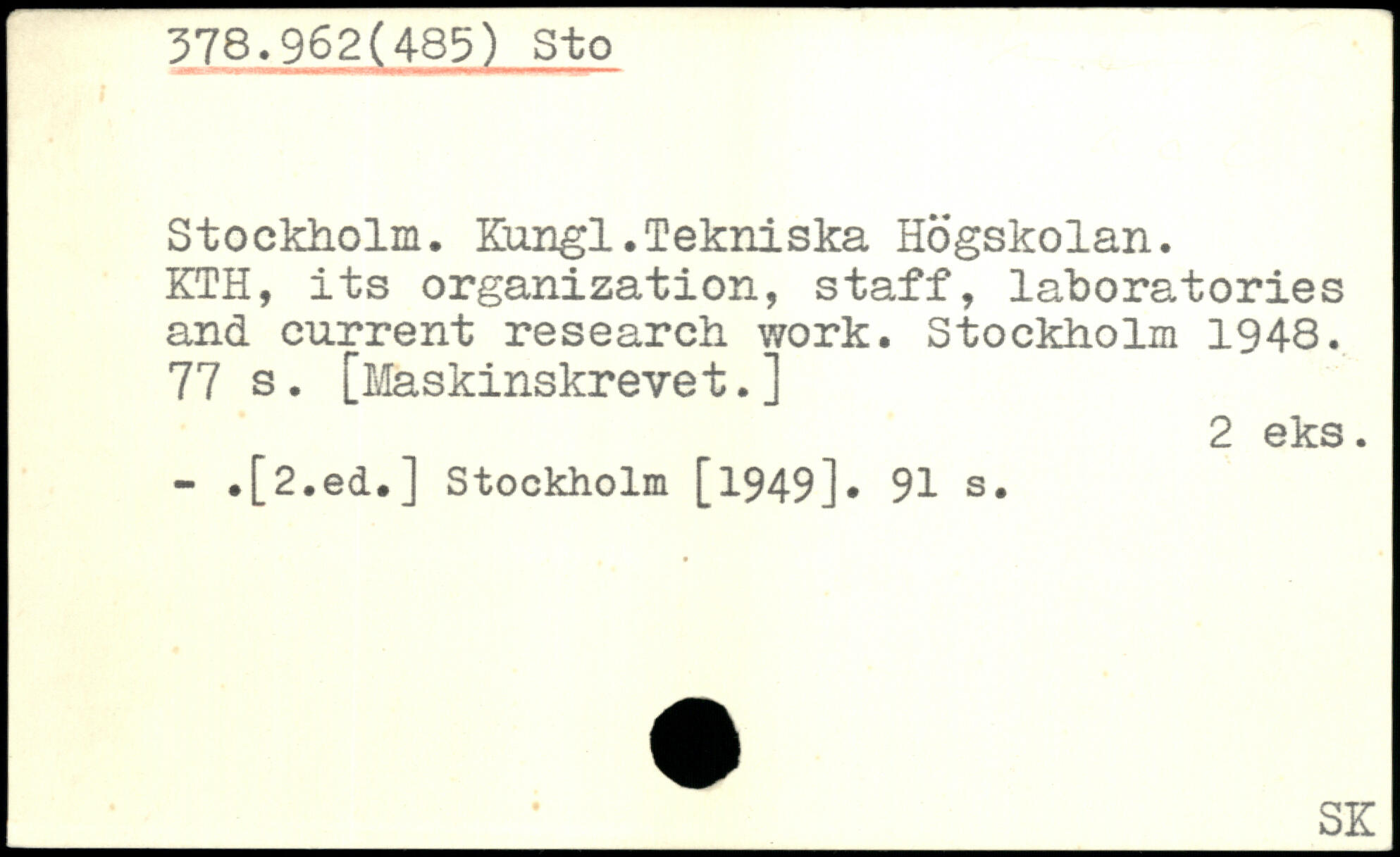 378.962(485) Sto

Stockholm. Kungl.Tekniska Högskolan. KTH, its organization, staff, laboratories and current research work. Stockholm 1948. 77 s. [Maskinskrevet.]

2 eks.

- .[2.ed.] Stockholm [1949]. 91 s.

SK